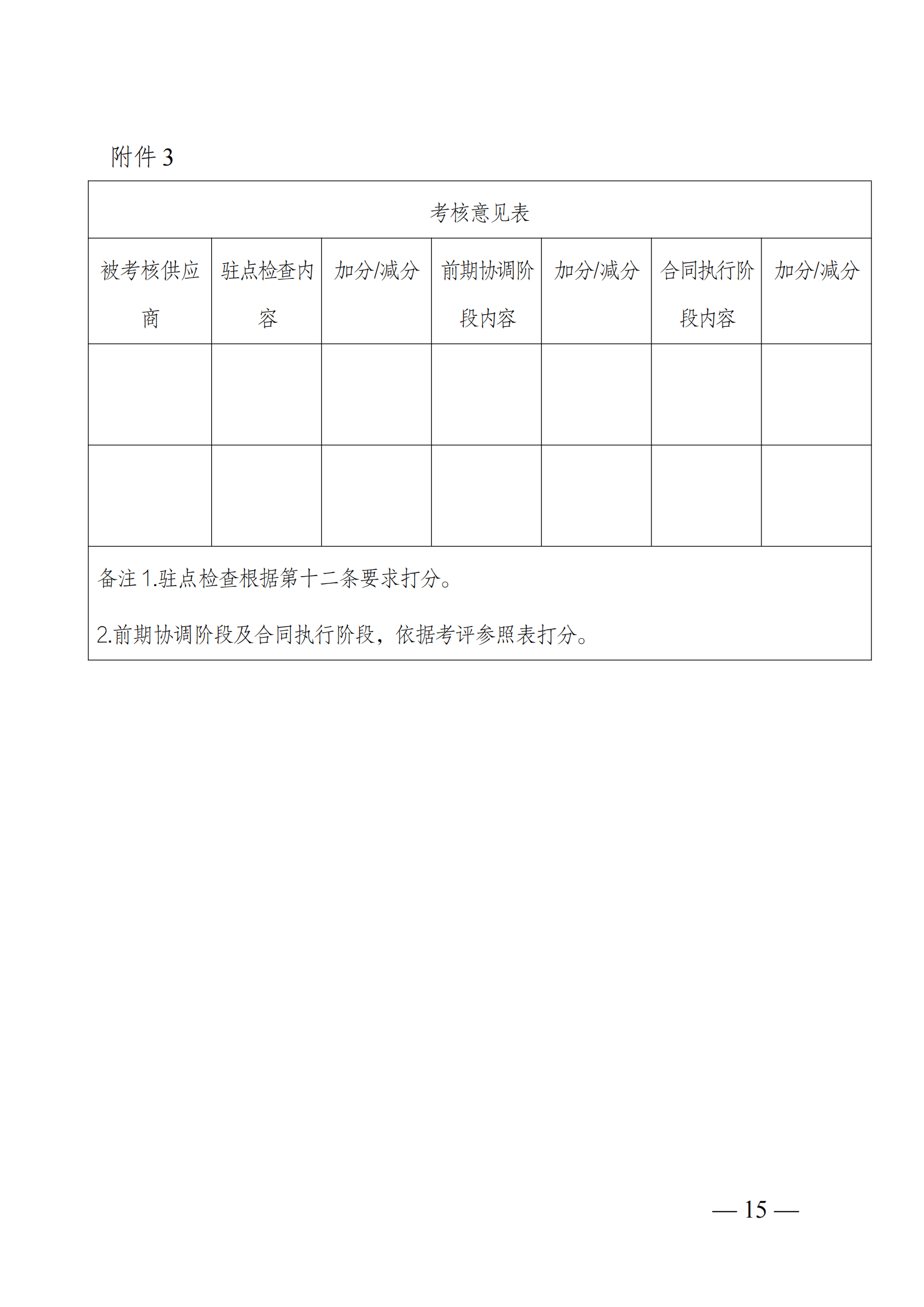 附件 3

考核意见表

| 被考核供应商 | 驻点检查内容 | 加分/减分 | 前期协调阶段内容 | 加分/减分 | 合同执行阶段内容 | 加分/减分 |
|---|---|---|---|---|---|---|
| | | | | | | |
| | | | | | | |

备注 1.驻点检查根据第十二条要求打分。

2.前期协调阶段及合同执行阶段，依据考评参照表打分。

— 15 —